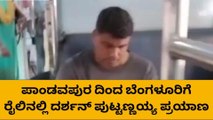 ಪಾಂಡವಪುರ ದಿಂದ ಬೆಂಗಳೂರಿಗೆ
ರೈಲಿನಲ್ಲಿ ದರ್ಶನ್ ಪುಟ್ಟಣ್ಣಯ್ಯ ಪ್ರಯಾಣ